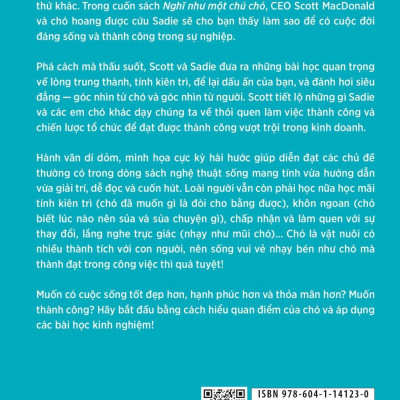 thứ khác. Trong cuốn sách Nghĩ như một chú chó, CEO Scott MacDonald và chó hoang được cứu Sadie sẽ cho bạn thấy làm sao để có cuộc đời đáng sống và thành công trong sự nghiệp.

Phá cách mà thấu suốt, Scott và Sadie đưa ra những bài học quan trọng về lòng trung thành, tính kiên trì, để lại dấu ấn của bạn, và đánh hơi siêu đẳng — góc nhìn từ chó và góc nhìn từ người. Scott tiết lộ những gì Sadie và các em chó khác dạy chúng ta về thói quen làm việc thành công và chiến lược tổ chức để đạt được thành công vượt trội trong kinh doanh.

Hành văn dí dỏm, minh họa cực kỳ hài hước giúp diễn đạt các chủ đề thường có trong dòng sách nghệ thuật sống mang tính vừa hướng dẫn vừa giải trí, dễ đọc và cuốn hút. Loài người vẫn còn phải học nữa học mãi tính kiên trì (chó đã muốn gì là đòi cho bằng được), khôn ngoan (chó biết lúc nào nên sủa và sủa chuyện gì), chấp nhận và làm quen với sự thay đổi, lắng nghe trực giác (nhạy như mũi chó)... Chó là vật nuôi có nhiều thành tích với con người, nên sống vui vẻ nhạy bén như chó mà thành đạt trong công việc thì quá tuyệt!

Muốn có cuộc sống tốt đẹp hơn, hạnh phúc hơn và thỏa mãn hơn? Muốn thành công? Hãy bắt đầu bằng cách hiểu quan điểm của chó và áp dụng các bài học kinh nghiệm!

ISBN 978-604-1-14123-0